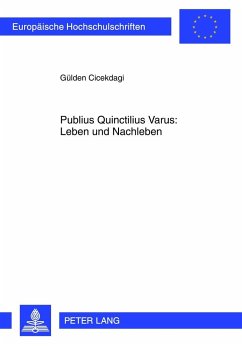 Europäische Hochschulschriften

Gülden Cicekdagi

Publius Quinctilius Varus: Leben und Nachleben

PETER LANG